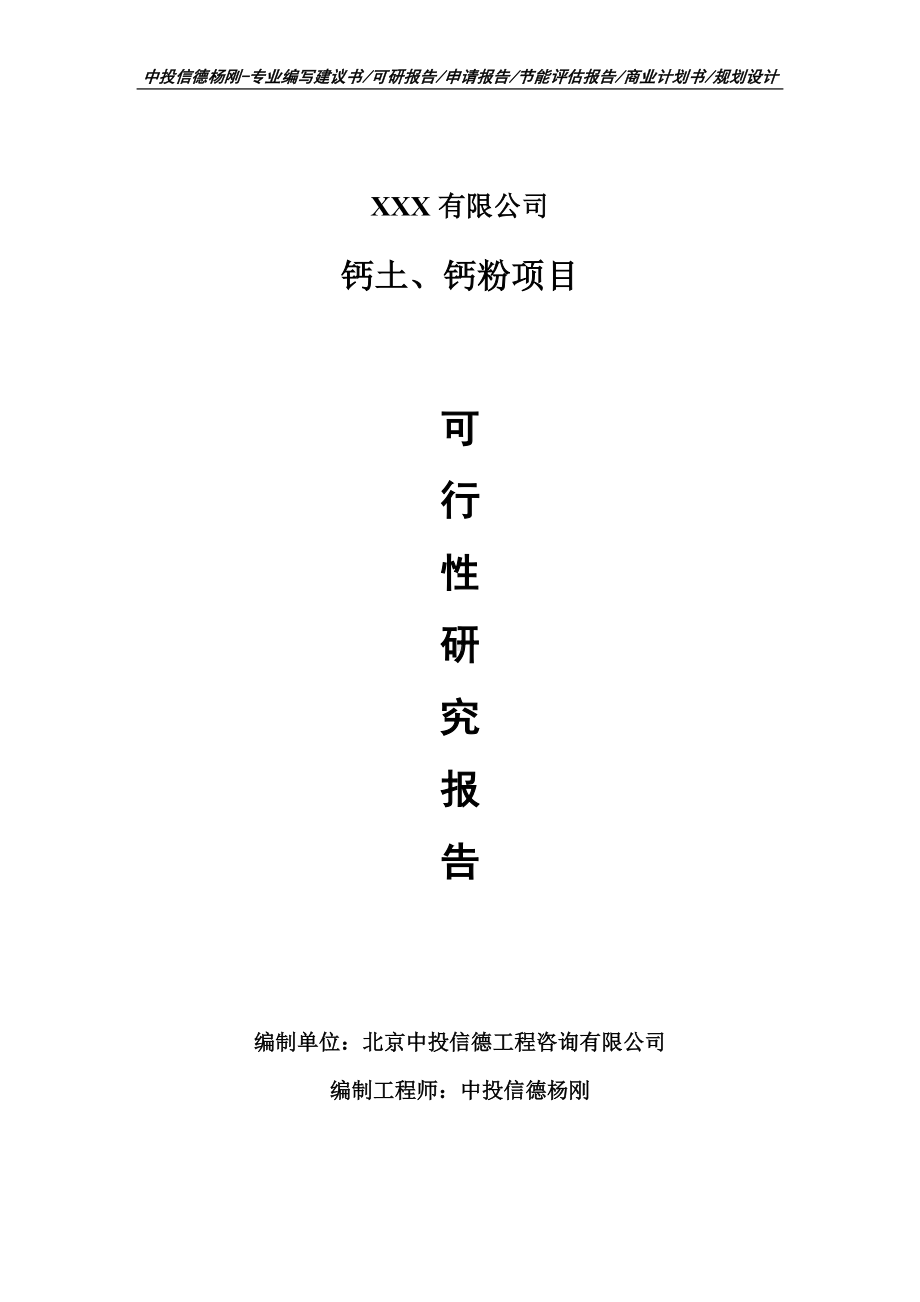 中投信德杨刚-专业编写建议书/可研报告/申请报告/节能评估报告/商业计划书/规划设计

XXX 有限公司

钙土、钙粉项目

可

行

性

研

究

报

告

编制单位：北京中投信德工程咨询有限公司

编制工程师：中投信德杨刚